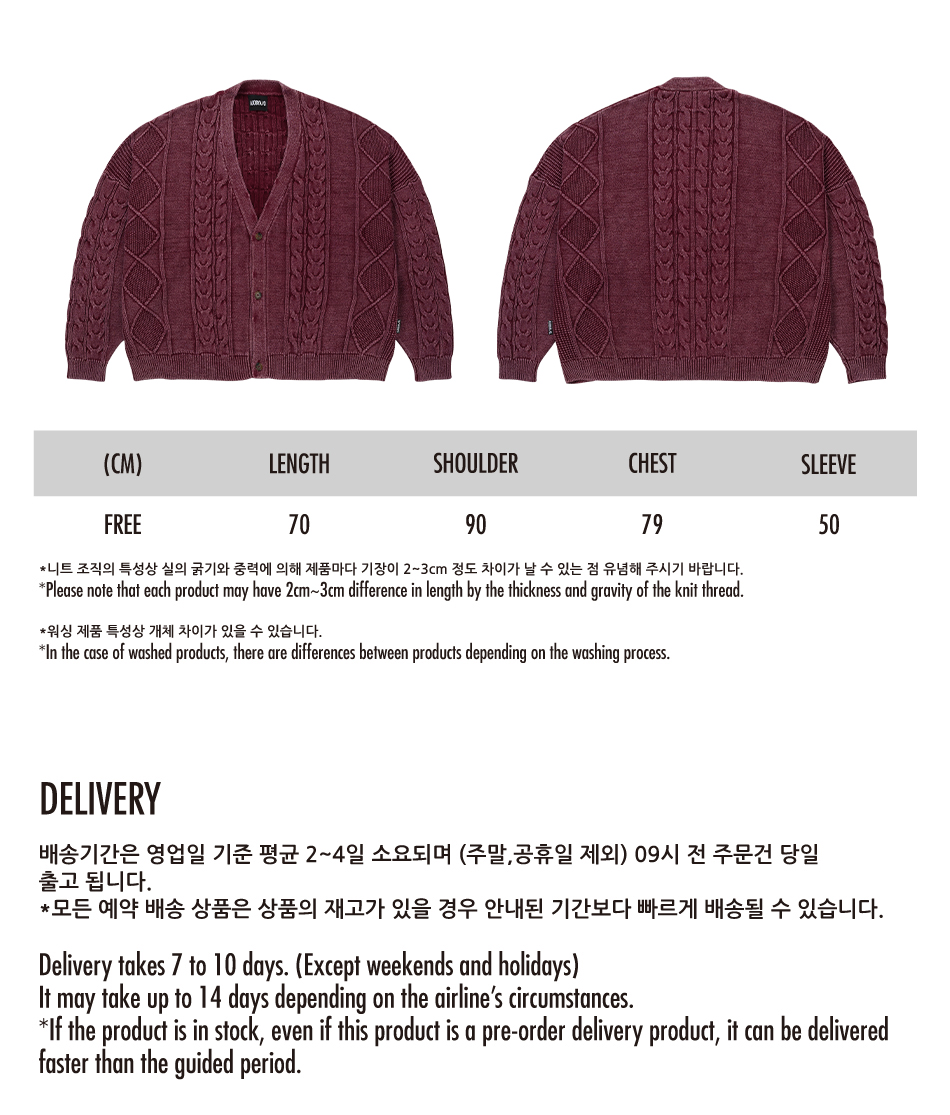 | (CM) | LENGTH | SHOULDER | CHEST | SLEEVE |
|---|---|---|---|---|
| FREE | 70 | 90 | 79 | 50 |

*니트 조직의 특성상 실의 굵기와 중력에 의해 제품마다 기장이 2~3cm 정도 차이가 날 수 있는 점 유념해 주시기 바랍니다.
*Please note that each product may have 2cm~3cm difference in length by the thickness and gravity of the knit thread.

*워싱 제품 특성상 개체 차이가 있을 수 있습니다.
*In the case of washed products, there are differences between products depending on the washing process.

DELIVERY

배송기간은 영업일 기준 평균 2~4일 소요되며 (주말,공휴일 제외) 09시 전 주문건 당일 출고 됩니다.
*모든 예약 배송 상품은 상품의 재고가 있을 경우 안내된 기간보다 빠르게 배송될 수 있습니다.

Delivery takes 7 to 10 days. (Except weekends and holidays)
It may take up to 14 days depending on the airline's circumstances.
*If the product is in stock, even if this product is a pre-order delivery product, it can be delivered faster than the guided period.